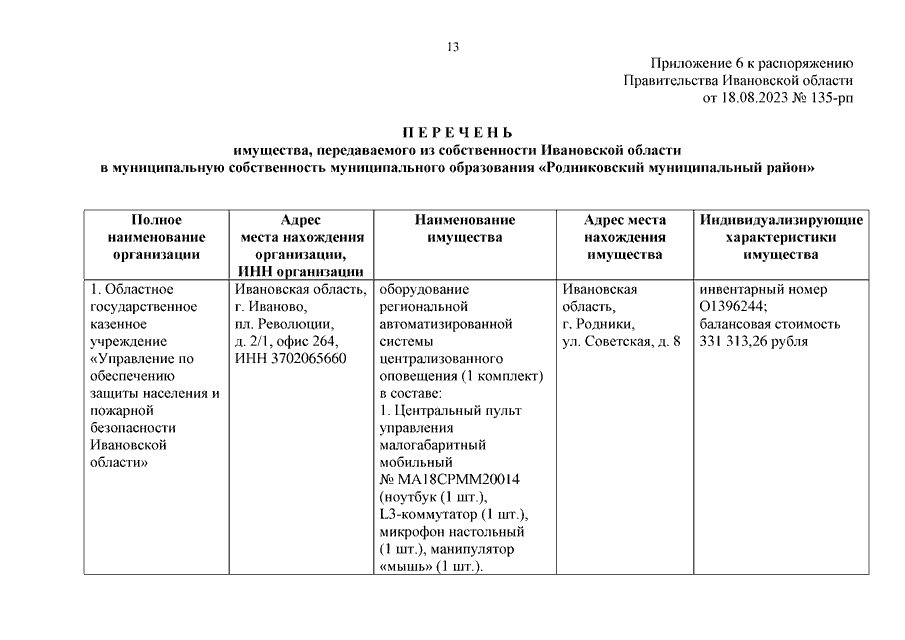 13

Приложение 6 к распоряжению Правительства Ивановской области от 18.08.2023 № 135-рп

П Е Р Е Ч Е Н Ь
имущества, передаваемого из собственности Ивановской области в муниципальную собственность муниципального образования «Родниковский муниципальный район»

| Полное наименование организации | Адрес места нахождения организации, ИНН организации | Наименование имущества | Адрес места нахождения имущества | Индивидуализирующие характеристики имущества |
|---|---|---|---|---|
| 1. Областное государственное казенное учреждение «Управление по обеспечению защиты населения и пожарной безопасности Ивановской области» | Ивановская область, г. Иваново, пл. Революции, д. 2/1, офис 264, ИНН 3702065660 | оборудование региональной автоматизированной системы централизованного оповещения (1 комплект) в составе: 1. Центральный пульт управления малогабаритный мобильный № МА18СРММ20014 (ноутбук (1 шт.), L3-коммутатор (1 шт.), микрофон настольный (1 шт.), манипулятор «мышь» (1 шт.). | Ивановская область, г. Родники, ул. Советская, д. 8 | инвентарный номер О1396244; балансовая стоимость 331 313,26 рубля |